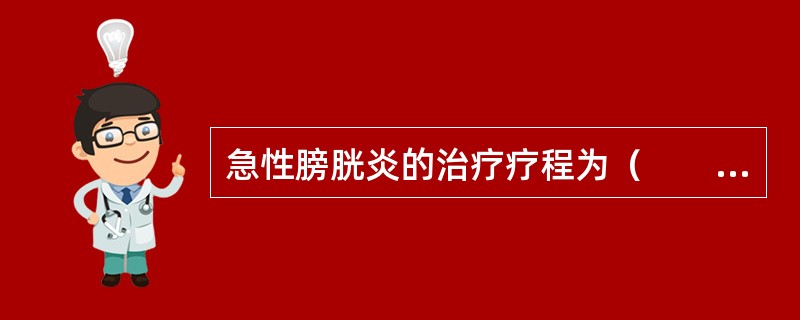 急性膀胱炎的治疗疗程为（　　...